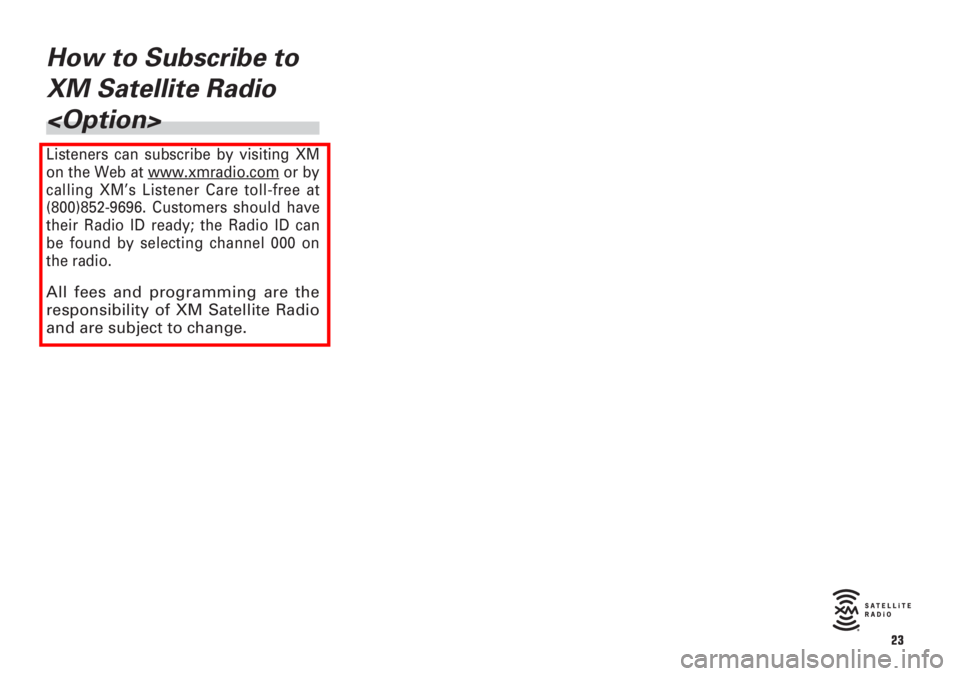 How to Subscribe to XM Satellite Radio <Option>

Listeners can subscribe by visiting XM on the Web at www.xmradio.com or by calling XM's Listener Care toll-free at (800)852-9696. Customers should have their Radio ID ready; the Radio ID can be found by selecting channel 000 on the radio.

All fees and programming are the responsibility of XM Satellite Radio and are subject to change.

XM SATELLITE RADIO

23

carmanualsonline.info